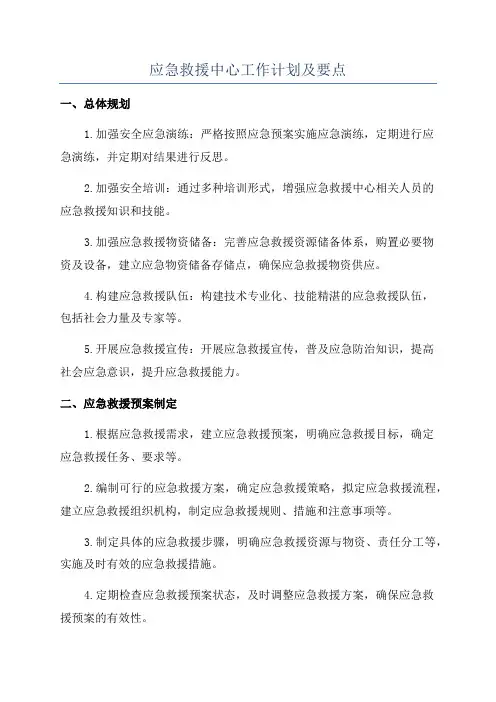 应急救援中心工作计划及要点

一、总体规划

1.加强安全应急演练：严格按照应急预案实施应急演练，定期进行应急演练，并定期对结果进行反思。

2.加强安全培训：通过多种培训形式，增强应急救援中心相关人员的应急救援知识和技能。

3.加强应急救援物资储备：完善应急救援资源储备体系，购置必要物资及设备，建立应急物资储备存储点，确保应急救援物资供应。

4.构建应急救援队伍：构建技术专业化、技能精湛的应急救援队伍，包括社会力量及专家等。

5.开展应急救援宣传：开展应急救援宣传，普及应急防治知识，提高社会应急意识，提升应急救援能力。

二、应急救援预案制定

1.根据应急救援需求，建立应急救援预案，明确应急救援目标，确定应急救援任务、要求等。

2.编制可行的应急救援方案，确定应急救援策略，拟定应急救援流程，建立应急救援组织机构，制定应急救援规则、措施和注意事项等。

3.制定具体的应急救援步骤，明确应急救援资源与物资、责任分工等，实施及时有效的应急救援措施。

4.定期检查应急救援预案状态，及时调整应急救援方案，确保应急救援预案的有效性。